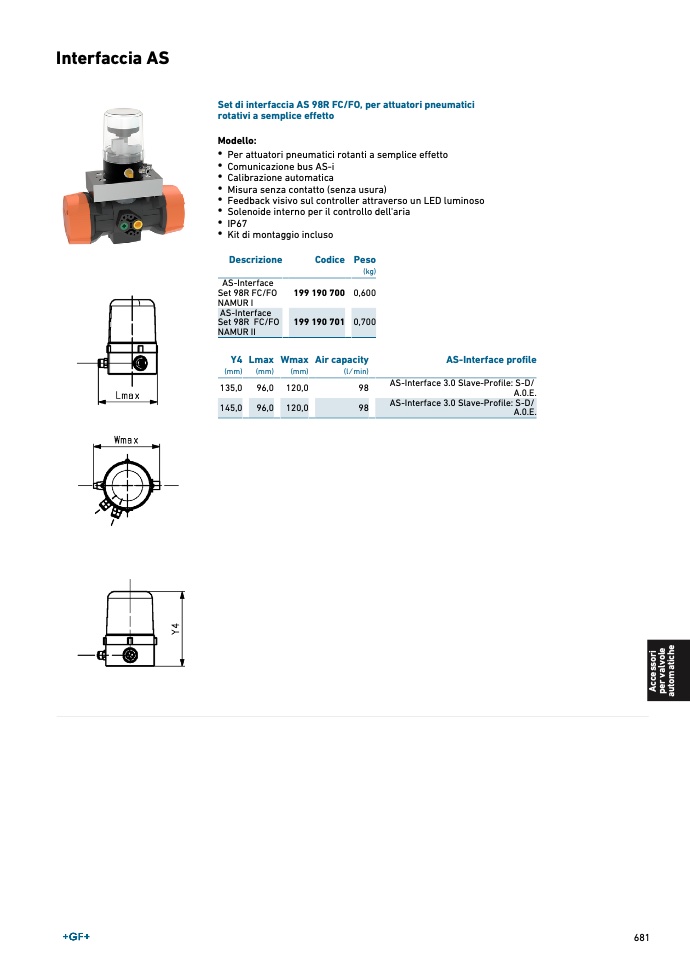 Interfaccia AS

Set di interfaccia AS 98R FC/FO, per attuatori pneumatici rotativi a semplice effetto

Modello:
• Per attuatori pneumatici rotanti a semplice effetto
• Comunicazione bus AS-i
• Calibrazione automatica
• Misura senza contatto (senza usura)
• Feedback visivo sul controller attraverso un LED luminoso
• Solenoide interno per il controllo dell'aria
• IP67
• Kit di montaggio incluso

| Descrizione | Codice | Peso (kg) |
|---|---|---|
| AS-Interface Set 98R FC/FO NAMUR I | 199 190 700 | 0,600 |
| AS-Interface Set 98R FC/FO NAMUR II | 199 190 701 | 0,700 |

| Y4 (mm) | Lmax (mm) | Wmax (mm) | Air capacity (l/min) | AS-Interface profile |
|---|---|---|---|---|
| 135,0 | 96,0 | 120,0 | 98 | AS-Interface 3.0 Slave-Profile: S-D/A.0.E. |
| 145,0 | 96,0 | 120,0 | 98 | AS-Interface 3.0 Slave-Profile: S-D/A.0.E. |

Lmax

Wmax

Y4

Accessori per valvole automatiche

+GF+

681